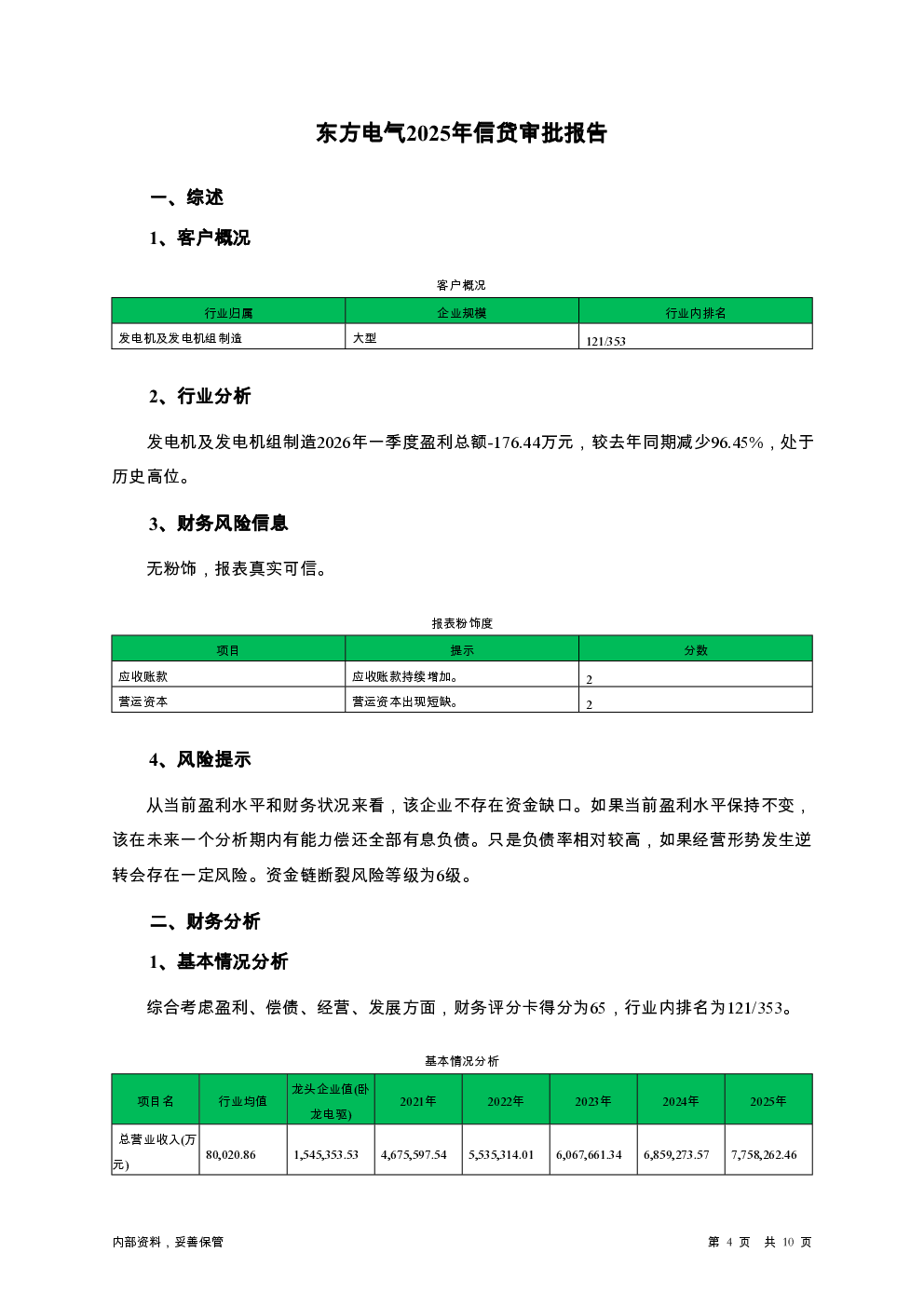 东方电气2025年信贷审批报告

一、综述

1、客户概况

客户概况

| 行业归属 | 企业规模 | 行业内排名 |
|---|---|---|
| 发电机及发电机组制造 | 大型 | 121/353 |

2、行业分析

发电机及发电机组制造2026年一季度盈利总额-176.44万元，较去年同期减少96.45%，处于历史高位。

3、财务风险信息

无粉饰，报表真实可信。

报表粉饰度

| 项目 | 提示 | 分数 |
|---|---|---|
| 应收账款 | 应收账款持续增加。 | 2 |
| 营运资本 | 营运资本出现短缺。 | 2 |

4、风险提示

从当前盈利水平和财务状况来看，该企业不存在资金缺口。如果当前盈利水平保持不变，该在未来一个分析期内有能力偿还全部有息负债。只是负债率相对较高，如果经营形势发生逆转会存在一定风险。资金链断裂风险等级为6级。

二、财务分析

1、基本情况分析

综合考虑盈利、偿债、经营、发展方面，财务评分卡得分为65，行业内排名为121/353。

基本情况分析

| 项目名 | 行业均值 | 龙头企业值(卧龙电驱) | 2021年 | 2022年 | 2023年 | 2024年 | 2025年 |
|---|---|---|---|---|---|---|---|
| 总营业收入(万元) | 80,020.86 | 1,545,353.53 | 4,675,597.54 | 5,535,314.01 | 6,067,661.34 | 6,859,273.57 | 7,758,262.46 |

内部资料，妥善保管

第 4 页 共 10 页